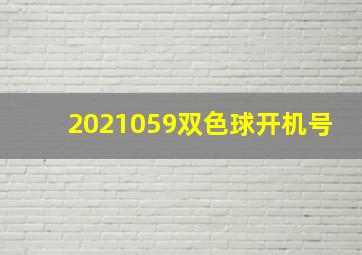 2021059双色球开机号